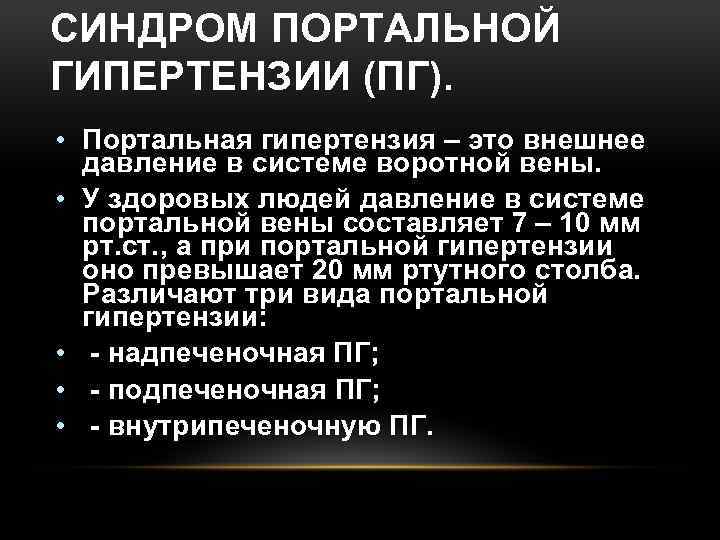 СИНДРОМ ПОРТАЛЬНОЙ ГИПЕРТЕНЗИИ (ПГ).

• Портальная гипертензия – это внешнее давление в системе воротной вены.

• У здоровых людей давление в системе портальной вены составляет 7 – 10 мм рт.ст., а при портальной гипертензии оно превышает 20 мм ртутного столба. Различают три вида портальной гипертензии:

• - надпеченочная ПГ;

• - подпеченочная ПГ;

• - внутрипеченочную ПГ.